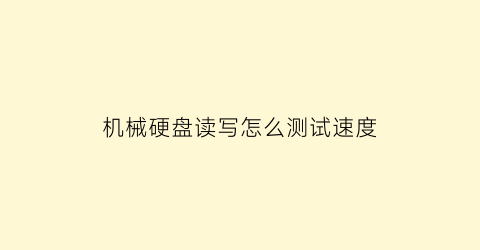 机械硬盘读写怎么测试速度